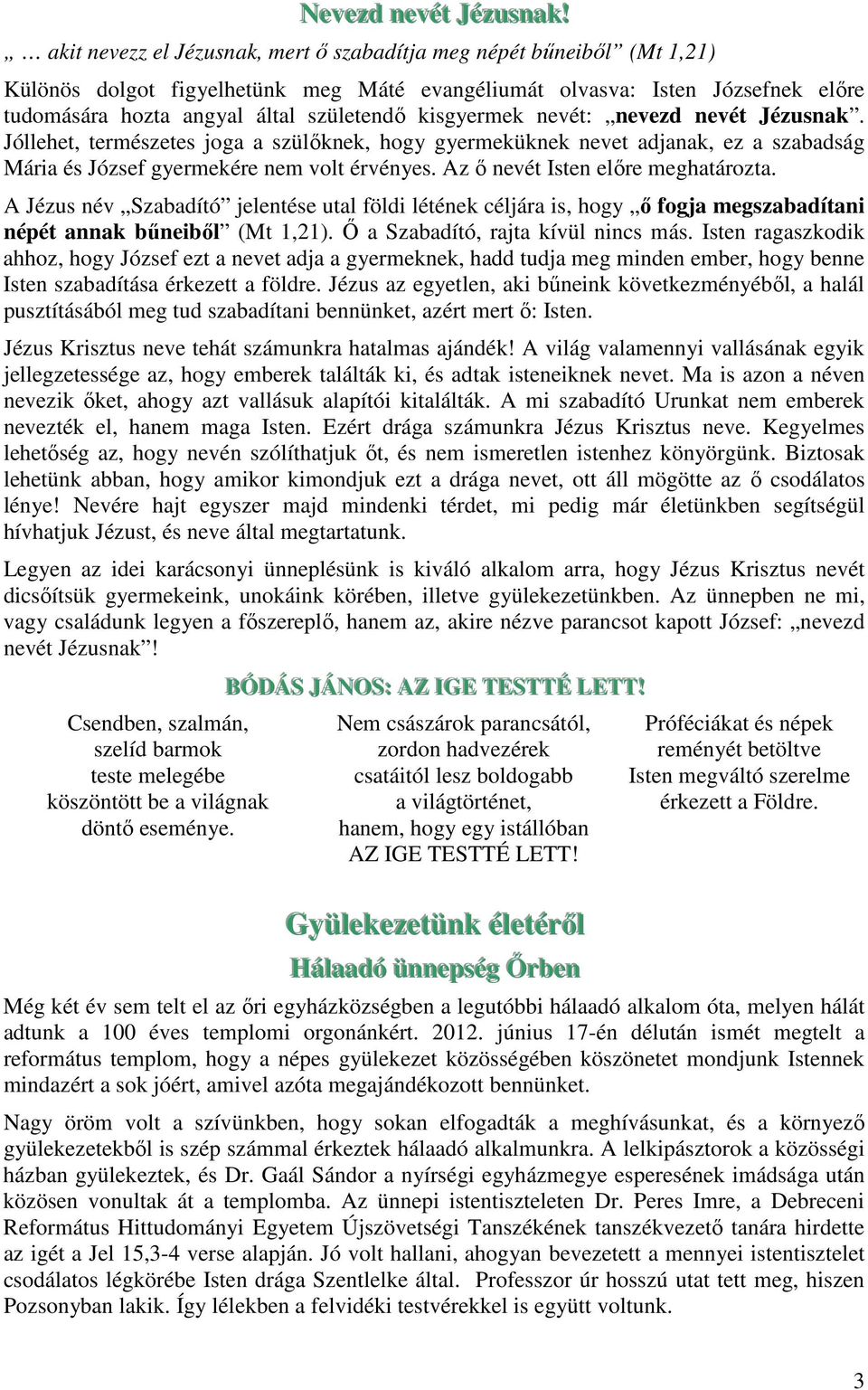 Nevezd nevét Jézusnak!

„ … akit nevezz el Jézusnak, mert ő szabadítja meg népét bűneiből” (Mt 1,21)

Különös dolgot figyelhetünk meg Máté evangéliumát olvasva: Isten Józsefnek előre tudomására hozta angyal által születendő kisgyermek nevét: „nevezd nevét Jézusnak”. Jóllehet, természetes joga a szülőknek, hogy gyermeküknek nevet adjanak, ez a szabadság Mária és József gyermekére nem volt érvényes. Az ő nevét Isten előre meghatározta.

A Jézus név „Szabadító” jelentése utal földi létének céljára is, hogy „ő fogja megszabadítani népét annak bűneiből” (Mt 1,21). Ő a Szabadító, rajta kívül nincs más. Isten ragaszkodik ahhoz, hogy József ezt a nevet adja a gyermeknek, hadd tudja meg minden ember, hogy benne Isten szabadítása érkezett a földre. Jézus az egyetlen, aki bűneink következményéből, a halál pusztításából meg tud szabadítani bennünket, azért mert ő: Isten.

Jézus Krisztus neve tehát számunkra hatalmas ajándék! A világ valamennyi vallásának egyik jellegzetessége az, hogy emberek találták ki, és adtak isteneiknek nevet. Ma is azon a néven nevezik őket, ahogy azt vallásuk alapítói kitalálták. A mi szabadító Urunkat nem emberek nevezték el, hanem maga Isten. Ezért drága számunkra Jézus Krisztus neve. Kegyelmes lehetőség az, hogy nevén szólíthatjuk őt, és nem ismeretlen istenhez könyörgünk. Biztosak lehetünk abban, hogy amikor kimondjuk ezt a drága nevet, ott áll mögötte az ő csodálatos lénye! Nevére hajt egyszer majd mindenki térdet, mi pedig már életünkben segítségül hívhatjuk Jézust, és neve által megtartatunk.

Legyen az idei karácsonyi ünneplésünk is kiváló alkalom arra, hogy Jézus Krisztus nevét dicsőítsük gyermekeink, unokáink körében, illetve gyülekezetünkben. Az ünnepben ne mi, vagy családunk legyen a főszereplő, hanem az, akire nézve parancsot kapott József: „nevezd nevét Jézusnak”!

BÓDÁS JÁNOS: AZ IGE TESTTÉ LETT!

Csendben, szalmán,
szelíd barmok
teste melegébe
köszöntött be a világnak
döntő eseménye.

Nem császárok parancsától,
zordon hadvezérek
csatáitól lesz boldogabb
a világtörténet,
hanem, hogy egy istállóban
AZ IGE TESTTÉ LETT!

Próféciákat és népek
reményét betöltve
Isten megváltó szerelme
érkezett a Földre.

Gyülekezetünk életéről

Hálaadó ünnepség Őrben

Még két év sem telt el az őri egyházközségben a legutóbbi hálaadó alkalom óta, melyen hálát adtunk a 100 éves templomi orgonánkért. 2012. június 17-én délután ismét megtelt a református templom, hogy a népes gyülekezet közösségében köszönetet mondjunk Istennek mindazért a sok jóért, amivel azóta megajándékozott bennünket.

Nagy öröm volt a szívünkben, hogy sokan elfogadták a meghívásunkat, és a környező gyülekezetekből is szép számmal érkeztek hálaadó alkalmunkra. A lelkipásztorok a közösségi házban gyülekeztek, és Dr. Gaál Sándor a nyírségi egyházmegye esperesének imádsága után közösen vonultak át a templomba. Az ünnepi istentiszteleten Dr. Peres Imre, a Debreceni Református Hittudományi Egyetem Újszövetségi Tanszékének tanszékvezető tanára hirdette az igét a Jel 15,3-4 verse alapján. Jó volt hallani, ahogyan bevezetett a mennyei istentisztelet csodálatos légkörébe Isten drága Szentlelke által. Professzor úr hosszú utat tett meg, hiszen Pozsonyban lakik. Így lélekben a felvidéki testvérekkel is együtt voltunk.

3